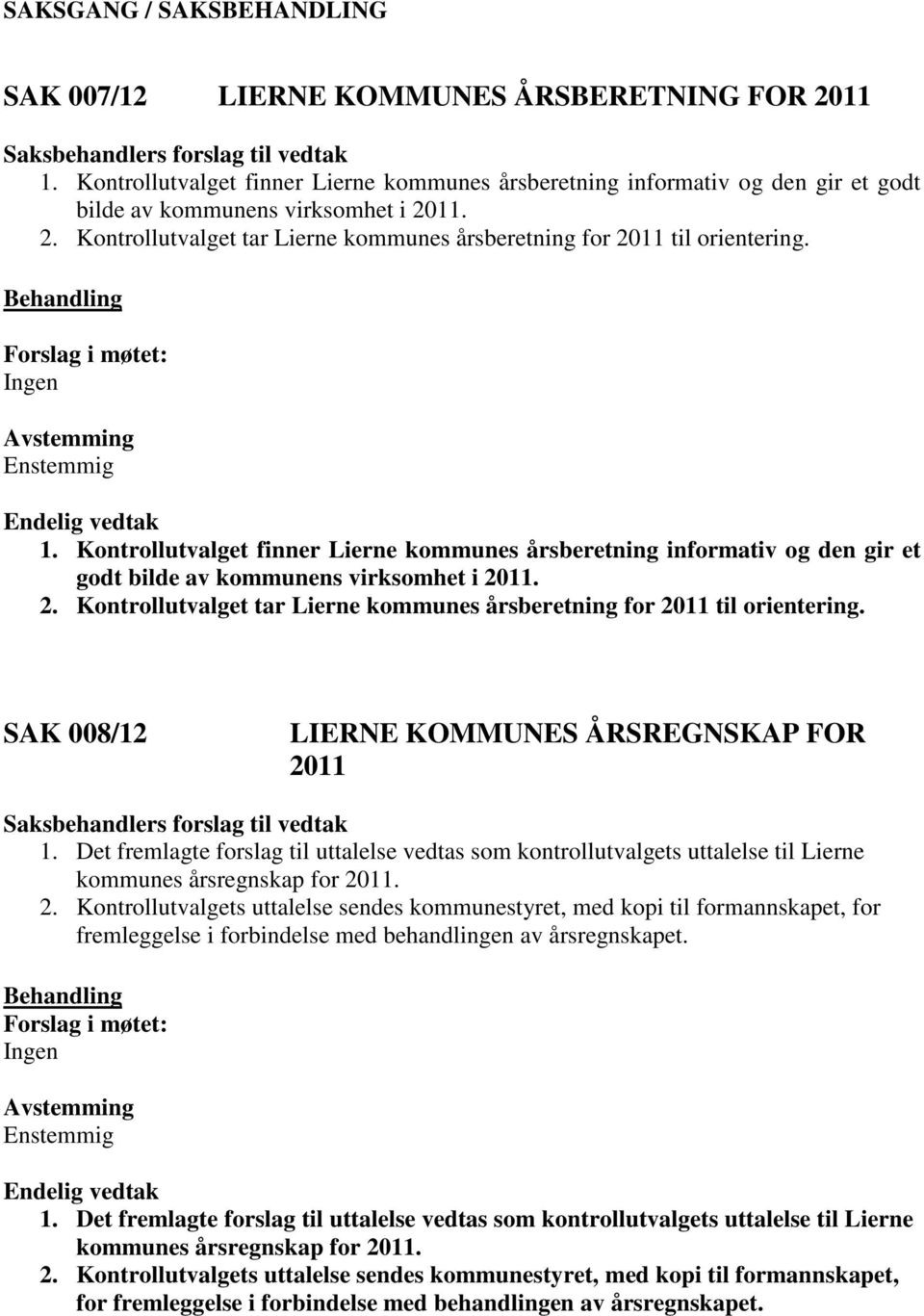 SAKSGANG / SAKSBEHANDLING

SAK 007/12 LIERNE KOMMUNES ÅRSBERETNING FOR 2011

Saksbehandlers forslag til vedtak
1. Kontrollutvalget finner Lierne kommunes årsberetning informativ og den gir et godt bilde av kommunens virksomhet i 2011.
2. Kontrollutvalget tar Lierne kommunes årsberetning for 2011 til orientering.

Behandling

Forslag i møtet:
Ingen

Avstemming
Enstemmig

Endelig vedtak
1. Kontrollutvalget finner Lierne kommunes årsberetning informativ og den gir et godt bilde av kommunens virksomhet i 2011.
2. Kontrollutvalget tar Lierne kommunes årsberetning for 2011 til orientering.

SAK 008/12 LIERNE KOMMUNES ÅRSREGNSKAP FOR 2011

Saksbehandlers forslag til vedtak
1. Det fremlagte forslag til uttalelse vedtas som kontrollutvalgets uttalelse til Lierne kommunes årsregnskap for 2011.
2. Kontrollutvalgets uttalelse sendes kommunestyret, med kopi til formannskapet, for fremleggelse i forbindelse med behandlingen av årsregnskapet.

Behandling
Forslag i møtet:
Ingen

Avstemming
Enstemmig

Endelig vedtak
1. Det fremlagte forslag til uttalelse vedtas som kontrollutvalgets uttalelse til Lierne kommunes årsregnskap for 2011.
2. Kontrollutvalgets uttalelse sendes kommunestyret, med kopi til formannskapet, for fremleggelse i forbindelse med behandlingen av årsregnskapet.